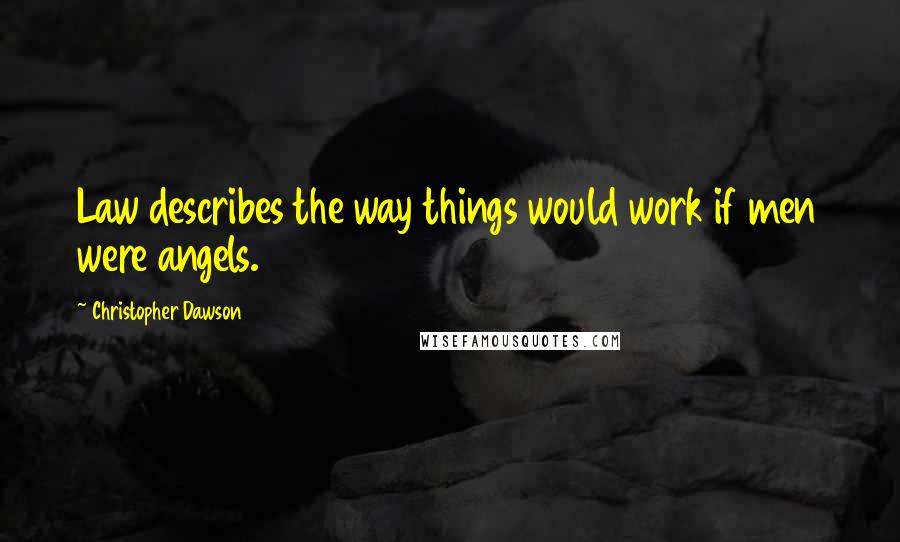 Law describes the way things would work if men were angels.

~ Christopher Dawson

WISEFAMOUSQUOTES.COM